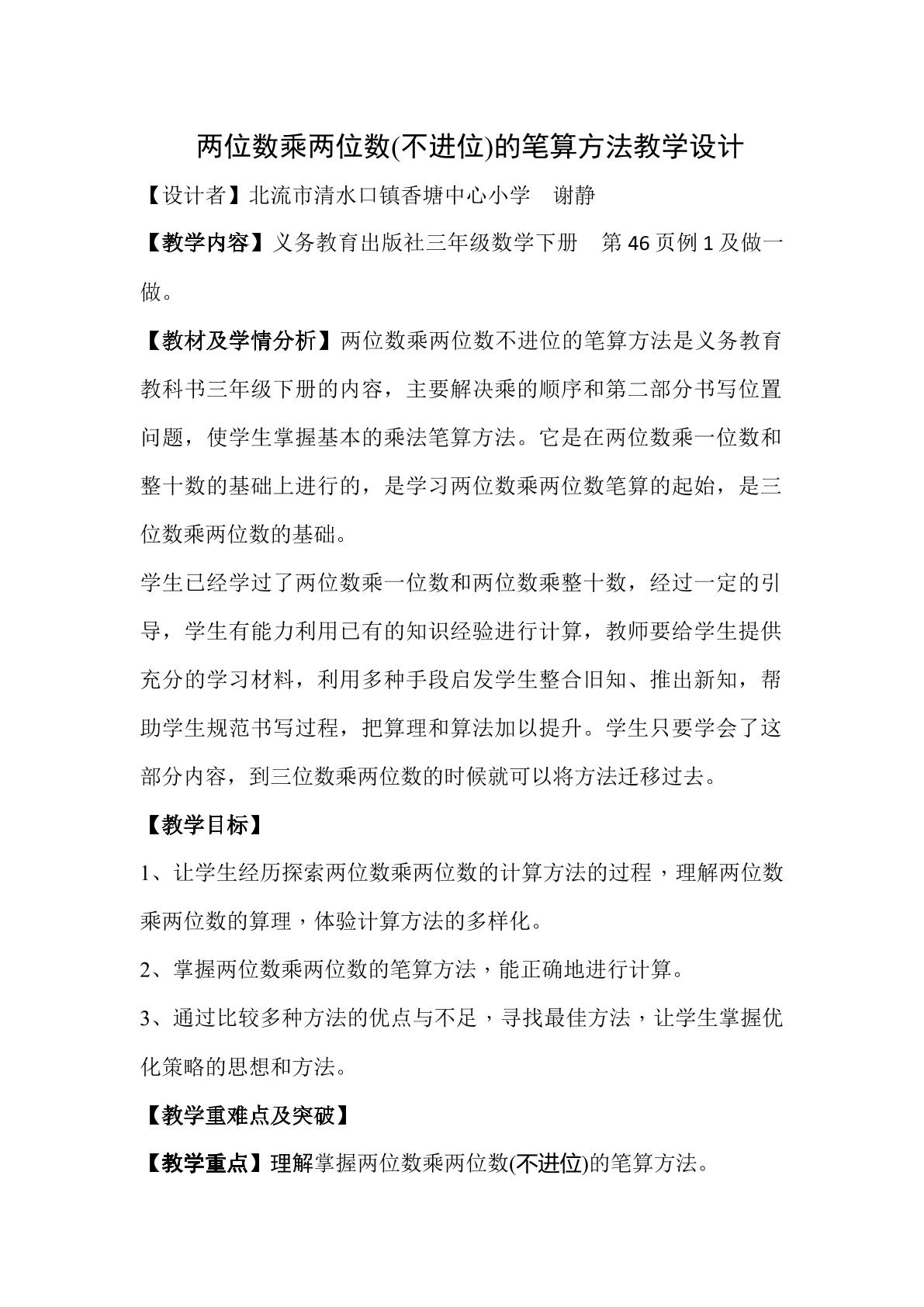 两位数乘两位数(不进位)的笔算方法教学设计

【设计者】北流市清水口镇香塘中心小学 谢静

【教学内容】义务教育出版社三年级数学下册 第46页例1及做一做。

【教材及学情分析】两位数乘两位数不进位的笔算方法是义务教育教科书三年级下册的内容，主要解决乘的顺序和第二部分书写位置问题，使学生掌握基本的乘法笔算方法。它是在两位数乘一位数和整十数的基础上进行的，是学习两位数乘两位数笔算的起始，是三位数乘两位数的基础。

学生已经学过了两位数乘一位数和两位数乘整十数，经过一定的引导，学生有能力利用已有的知识经验进行计算，教师要给学生提供充分的学习材料，利用多种手段启发学生整合旧知、推出新知，帮助学生规范书写过程，把算理和算法加以提升。学生只要学会了这部分内容，到三位数乘两位数的时候就可以将方法迁移过去。

【教学目标】

1、让学生经历探索两位数乘两位数的计算方法的过程，理解两位数乘两位数的算理，体验计算方法的多样化。

2、掌握两位数乘两位数的笔算方法，能正确地进行计算。

3、通过比较多种方法的优点与不足，寻找最佳方法，让学生掌握优化策略的思想和方法。

【教学重难点及突破】

【教学重点】理解掌握两位数乘两位数(不进位)的笔算方法。